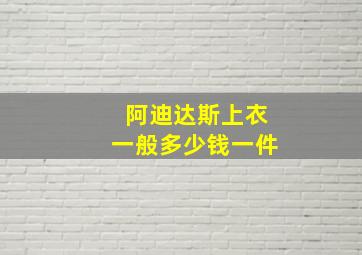 阿迪达斯上衣
一般多少钱一件